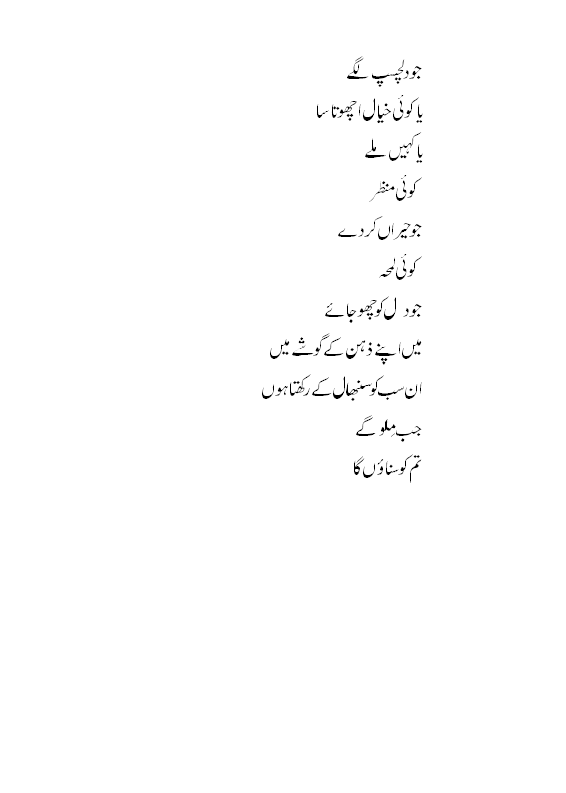 جو دلچسپ لگے
یا کوئی خیال اچھوتا سا
یا کہیں ملے
کوئی منظر
جو حیراں کر دے
کوئی لمحہ
جو دل کو چھو جائے
میں اپنے ذہن کے گوشے میں
ان سب کو سنبھال کے رکھتا ہوں
جب ملو گے
تم کو سناؤں گا